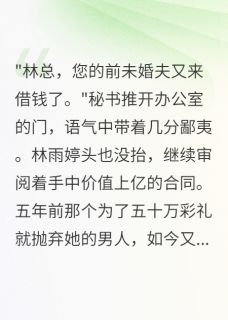 "林总，您的前未婚夫又来借钱了。"秘书推开办公室的门，语气中带着几分鄙夷。林雨婷头也没抬，继续审阅着手中价值上亿的合同。五年前那个为了五十万彩礼就抛弃她的男人，如今又...